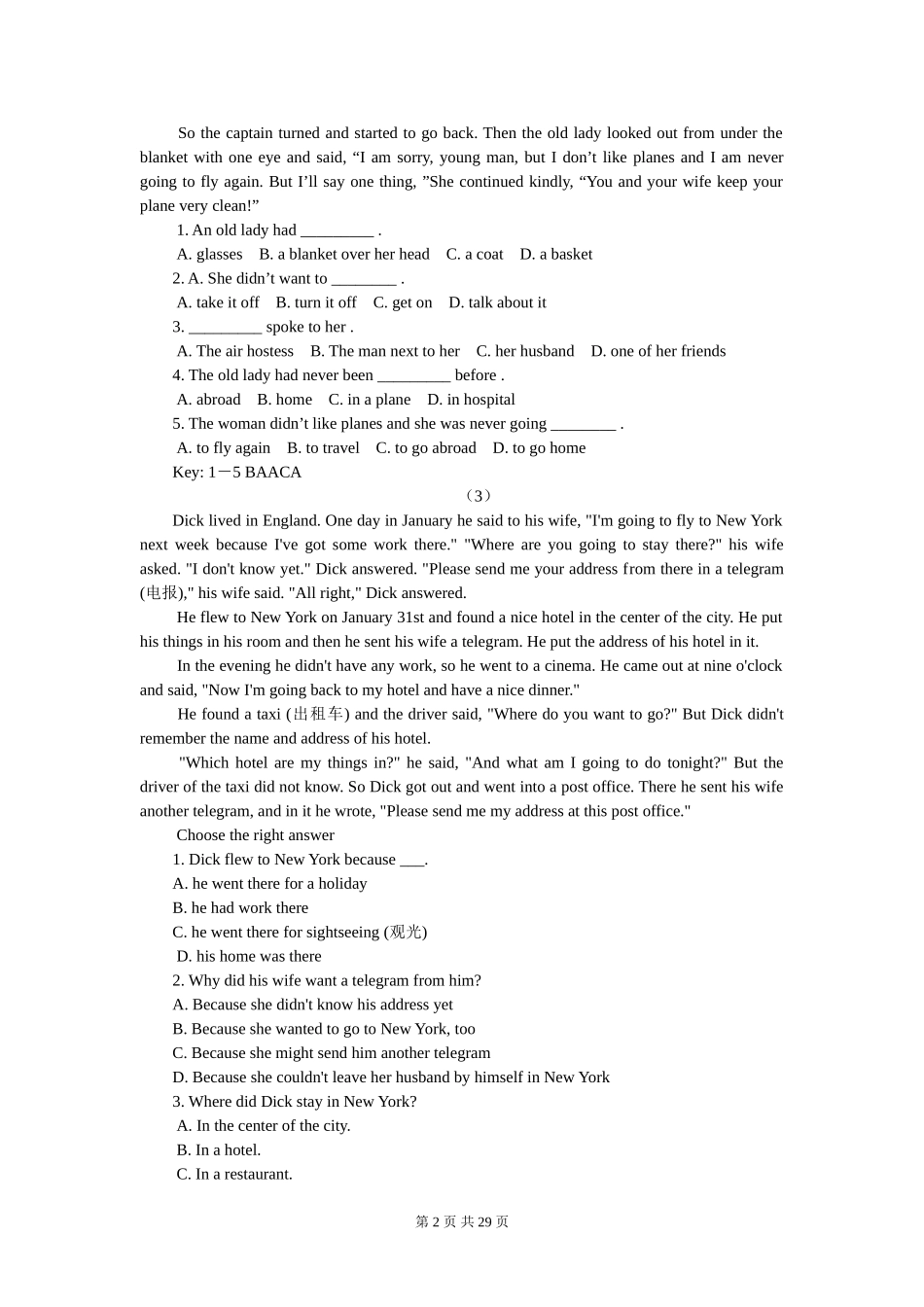 So the captain turned and started to go back. Then the old lady looked out from under the blanket with one eye and said, “I am sorry, young man, but I don’t like planes and I am never going to fly again. But I’ll say one thing, ”She continued kindly, “You and your wife keep your plane very clean!”

1. An old lady had _________ .

A. glasses B. a blanket over her head C. a coat D. a basket

2. A. She didn’t want to ________ .

A. take it off B. turn it off C. get on D. talk about it

3. _________ spoke to her .

A. The air hostess B. The man next to her C. her husband D. one of her friends

4. The old lady had never been _________ before .

A. abroad B. home C. in a plane D. in hospital

5. The woman didn’t like planes and she was never going ________ .

A. to fly again B. to travel C. to go abroad D. to go home

Key: 1－5 BAACA

（3）

Dick lived in England. One day in January he said to his wife, "I'm going to fly to New York next week because I've got some work there." "Where are you going to stay there?" his wife asked. "I don't know yet." Dick answered. "Please send me your address from there in a telegram (电报)," his wife said. "All right," Dick answered.

He flew to New York on January 31st and found a nice hotel in the center of the city. He put his things in his room and then he sent his wife a telegram. He put the address of his hotel in it.

In the evening he didn't have any work, so he went to a cinema. He came out at nine o'clock and said, "Now I'm going back to my hotel and have a nice dinner."

He found a taxi (出租车) and the driver said, "Where do you want to go?" But Dick didn't remember the name and address of his hotel.

"Which hotel are my things in?" he said, "And what am I going to do tonight?" But the driver of the taxi did not know. So Dick got out and went into a post office. There he sent his wife another telegram, and in it he wrote, "Please send me my address at this post office."

Choose the right answer

1. Dick flew to New York because ___.

A. he went there for a holiday

B. he had work there

C. he went there for sightseeing (观光)

D. his home was there

2. Why did his wife want a telegram from him?

A. Because she didn't know his address yet

B. Because she wanted to go to New York, too

C. Because she might send him another telegram

D. Because she couldn't leave her husband by himself in New York

3. Where did Dick stay in New York?

A. In the center of the city.

B. In a hotel.

C. In a restaurant.

第 2 页 共 29 页